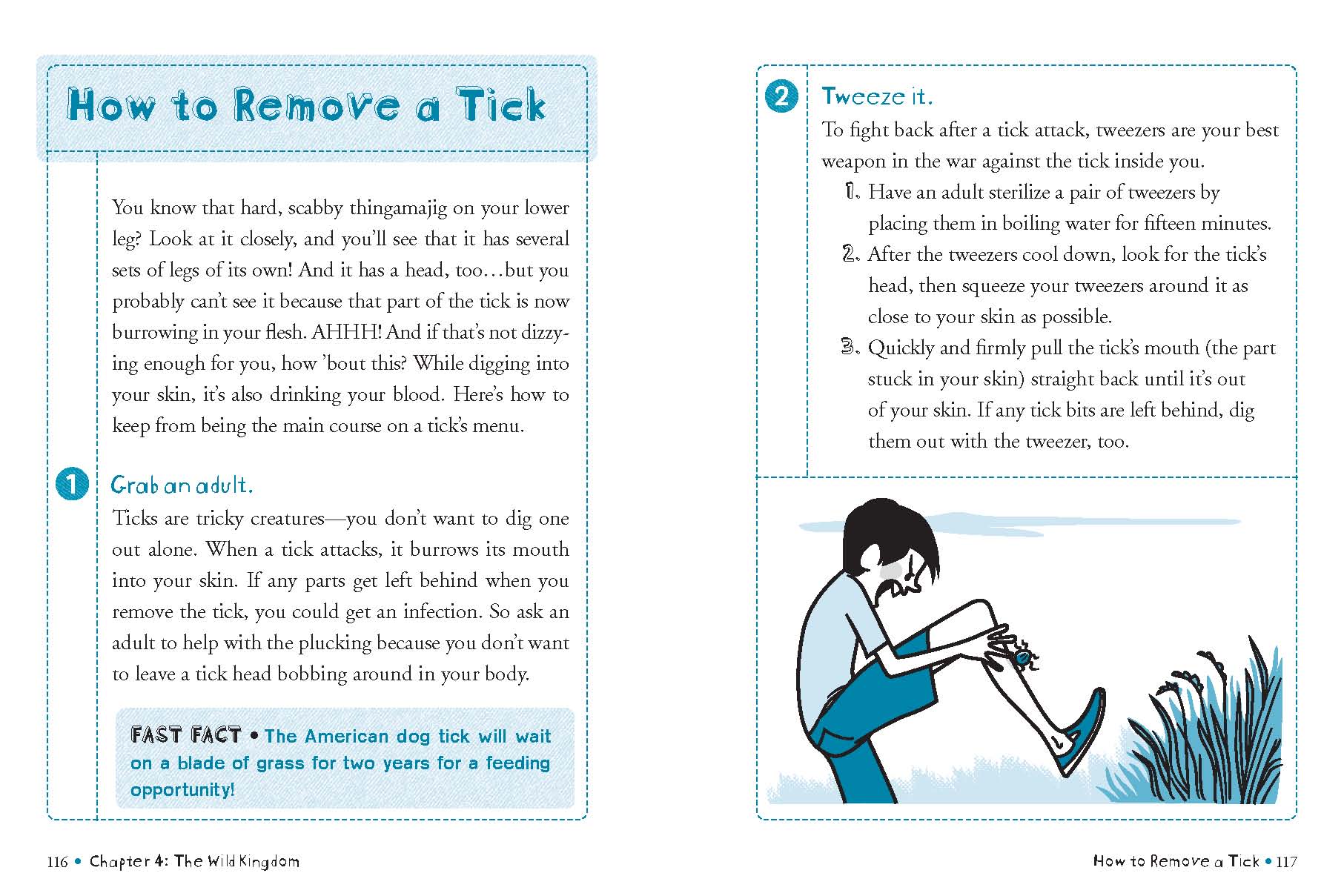 How to Remove a Tick

You know that hard, scabby thingamajig on your lower leg? Look at it closely, and you'll see that it has several sets of legs of its own! And it has a head, too…but you probably can't see it because that part of the tick is now burrowing in your flesh. AHHH! And if that's not dizzying enough for you, how 'bout this? While digging into your skin, it's also drinking your blood. Here's how to keep from being the main course on a tick's menu.

1 Grab an adult.

Ticks are tricky creatures—you don't want to dig one out alone. When a tick attacks, it burrows its mouth into your skin. If any parts get left behind when you remove the tick, you could get an infection. So ask an adult to help with the plucking because you don't want to leave a tick head bobbing around in your body.

FAST FACT • The American dog tick will wait on a blade of grass for two years for a feeding opportunity!

116 • Chapter 4: The Wild Kingdom

2 Tweeze it.

To fight back after a tick attack, tweezers are your best weapon in the war against the tick inside you.

1. Have an adult sterilize a pair of tweezers by placing them in boiling water for fifteen minutes.
2. After the tweezers cool down, look for the tick's head, then squeeze your tweezers around it as close to your skin as possible.
3. Quickly and firmly pull the tick's mouth (the part stuck in your skin) straight back until it's out of your skin. If any tick bits are left behind, dig them out with the tweezer, too.

How to Remove a Tick • 117